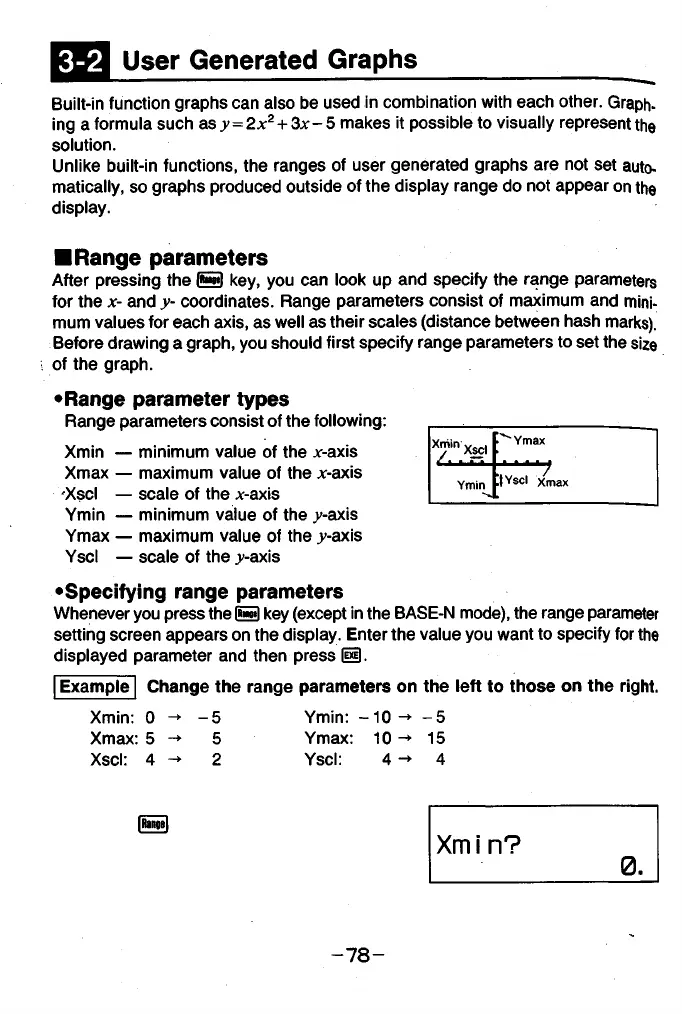 3-2 User Generated Graphs

Built-in function graphs can also be used in combination with each other. Graphing a formula such as $y=2x^2+3x-5$ makes it possible to visually represent the solution.
Unlike built-in functions, the ranges of user generated graphs are not set automatically, so graphs produced outside of the display range do not appear on the display.

■Range parameters
After pressing the Range key, you can look up and specify the range parameters for the $x$- and $y$- coordinates. Range parameters consist of maximum and minimum values for each axis, as well as their scales (distance between hash marks). Before drawing a graph, you should first specify range parameters to set the size of the graph.

•Range parameter types
Range parameters consist of the following:

Xmin — minimum value of the $x$-axis
Xmax — maximum value of the $x$-axis
Xscl — scale of the $x$-axis
Ymin — minimum value of the $y$-axis
Ymax — maximum value of the $y$-axis
Yscl — scale of the $y$-axis

Xmin Xscl Ymax Ymin Yscl Xmax

•Specifying range parameters
Whenever you press the Range key (except in the BASE-N mode), the range parameter setting screen appears on the display. Enter the value you want to specify for the displayed parameter and then press EXE.

Example Change the range parameters on the left to those on the right.

Xmin: 0 → −5
Xmax: 5 → 5
Xscl: 4 → 2
Ymin: −10 → −5
Ymax: 10 → 15
Yscl: 4 → 4

Range

Xmin?
0.

−78−